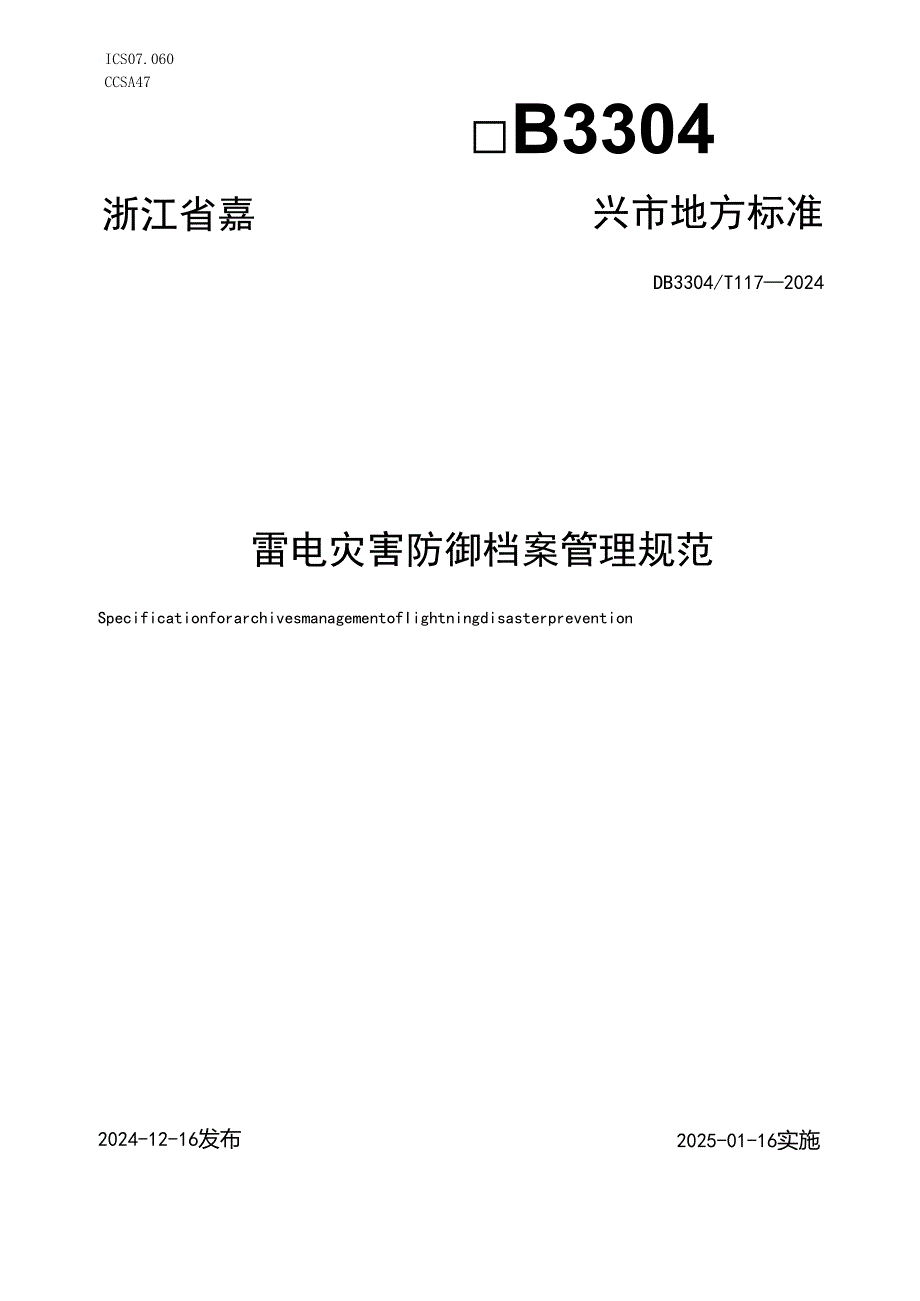 ICS07.060
CCSA47

□B3304

浙江省嘉 兴市地方标准

DB3304/T117—2024

雷电灾害防御档案管理规范

Specificationforarchivesmanagementoflightningdisasterprevention

2024-12-16发布 2025-01-16实施